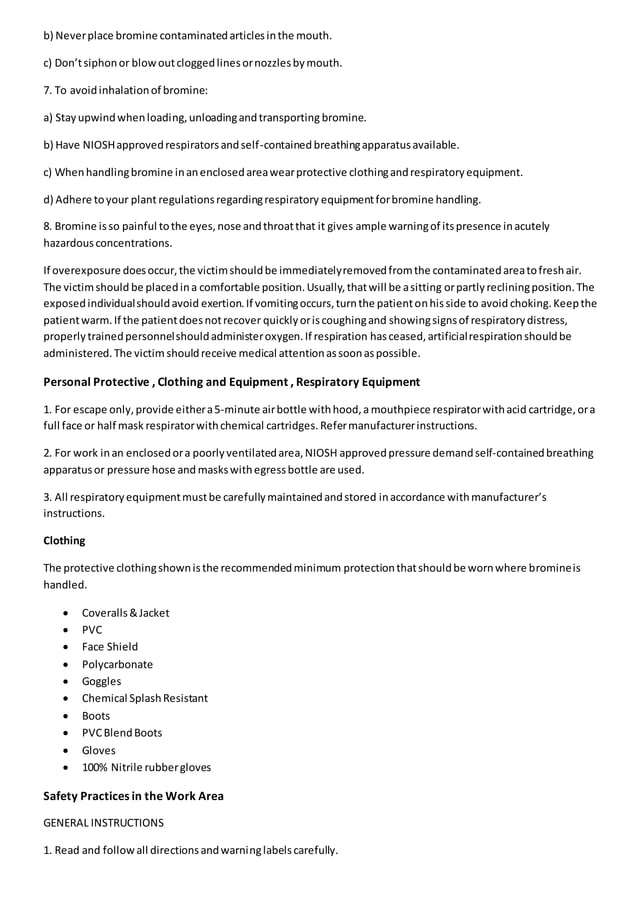 b) Never place bromine contaminated articles in the mouth.

c) Don't siphon or blow out clogged lines or nozzles by mouth.

7. To avoid inhalation of bromine:

a) Stay upwind when loading, unloading and transporting bromine.

b) Have NIOSH approved respirators and self-contained breathing apparatus available.

c) When handling bromine in an enclosed area wear protective clothing and respiratory equipment.

d) Adhere to your plant regulations regarding respiratory equipment for bromine handling.

8. Bromine is so painful to the eyes, nose and throat that it gives ample warning of its presence in acutely hazardous concentrations.

If overexposure does occur, the victim should be immediately removed from the contaminated area to fresh air. The victim should be placed in a comfortable position. Usually, that will be a sitting or partly reclining position. The exposed individual should avoid exertion. If vomiting occurs, turn the patient on his side to avoid choking. Keep the patient warm. If the patient does not recover quickly or is coughing and showing signs of respiratory distress, properly trained personnel should administer oxygen. If respiration has ceased, artificial respiration should be administered. The victim should receive medical attention as soon as possible.

Personal Protective , Clothing and Equipment , Respiratory Equipment

1. For escape only, provide either a 5-minute air bottle with hood, a mouthpiece respirator with acid cartridge, or a full face or half mask respirator with chemical cartridges. Refer manufacturer instructions.

2. For work in an enclosed or a poorly ventilated area, NIOSH approved pressure demand self-contained breathing apparatus or pressure hose and masks with egress bottle are used.

3. All respiratory equipment must be carefully maintained and stored in accordance with manufacturer's instructions.

Clothing

The protective clothing shown is the recommended minimum protection that should be worn where bromine is handled.

• Coveralls & Jacket
• PVC
• Face Shield
• Polycarbonate
• Goggles
• Chemical Splash Resistant
• Boots
• PVC Blend Boots
• Gloves
• 100% Nitrile rubber gloves

Safety Practices in the Work Area

GENERAL INSTRUCTIONS

1. Read and follow all directions and warning labels carefully.